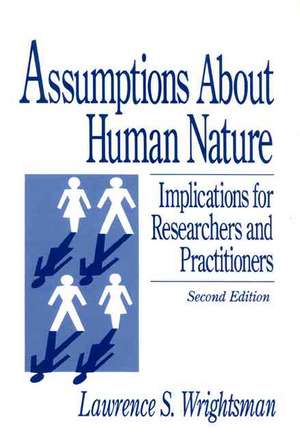 Assumptions About Human Nature

Implications for Researchers and Practitioners

Second Edition

Lawrence S. Wrightsman